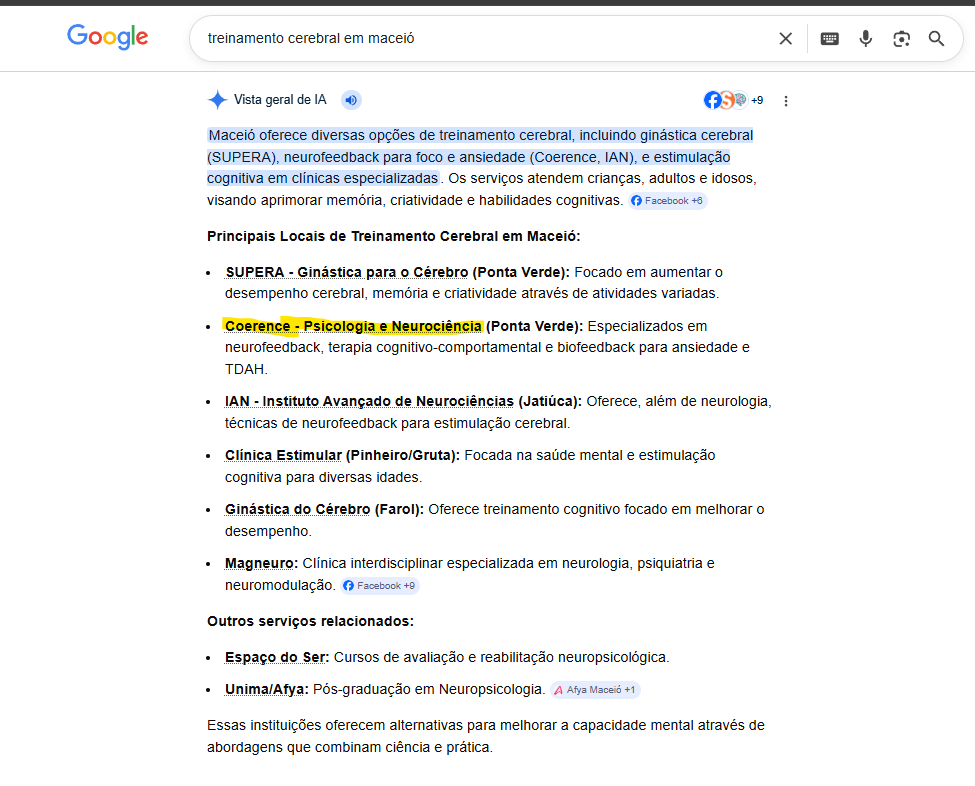 Google

treinamento cerebral em maceió

Vista geral de IA

+9

Maceió oferece diversas opções de treinamento cerebral, incluindo ginástica cerebral (SUPERA), neurofeedback para foco e ansiedade (Coerence, IAN), e estimulação cognitiva em clínicas especializadas. Os serviços atendem crianças, adultos e idosos, visando aprimorar memória, criatividade e habilidades cognitivas. Facebook +6

Principais Locais de Treinamento Cerebral em Maceió:

- SUPERA - Ginástica para o Cérebro (Ponta Verde): Focado em aumentar o desempenho cerebral, memória e criatividade através de atividades variadas.
- Coerence - Psicologia e Neurociência (Ponta Verde): Especializados em neurofeedback, terapia cognitivo-comportamental e biofeedback para ansiedade e TDAH.
- IAN - Instituto Avançado de Neurociências (Jatiúca): Oferece, além de neurologia, técnicas de neurofeedback para estimulação cerebral.
- Clínica Estimular (Pinheiro/Gruta): Focada na saúde mental e estimulação cognitiva para diversas idades.
- Ginástica do Cérebro (Farol): Oferece treinamento cognitivo focado em melhorar o desempenho.
- Magneuro: Clínica interdisciplinar especializada em neurologia, psiquiatria e neuromodulação. Facebook +9

Outros serviços relacionados:

- Espaço do Ser: Cursos de avaliação e reabilitação neuropsicológica.
- Unima/Afya: Pós-graduação em Neuropsicologia. Afya Maceió +1

Essas instituições oferecem alternativas para melhorar a capacidade mental através de abordagens que combinam ciência e prática.